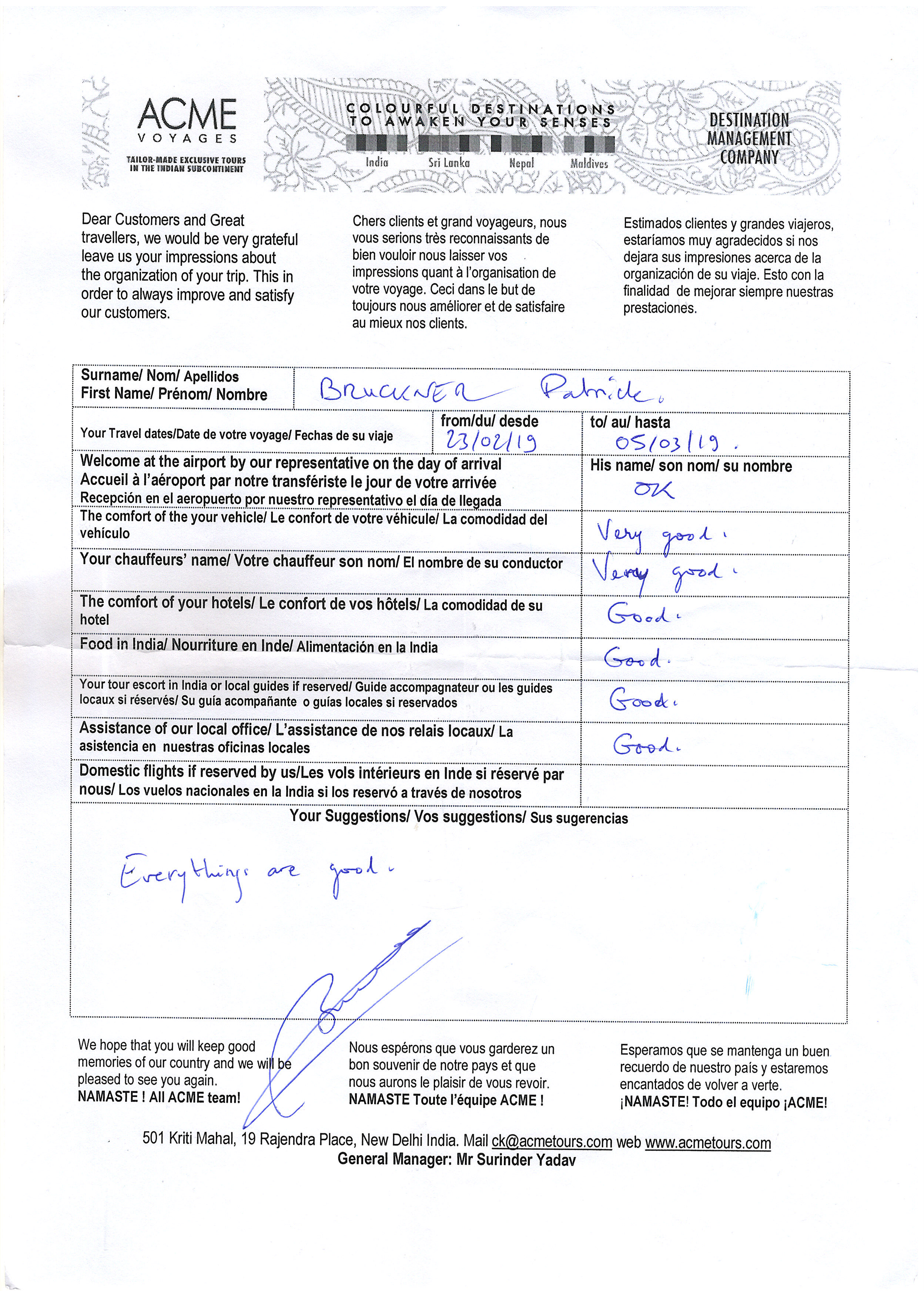 ACME
VOYAGES
TAILOR-MADE EXCLUSIVE TOURS IN THE INDIAN SUBCONTINENT

COLOURFUL DESTINATIONS TO AWAKEN YOUR SENSES
India Sri Lanka Nepal Maldives

DESTINATION MANAGEMENT COMPANY

Dear Customers and Great travellers, we would be very grateful leave us your impressions about the organization of your trip. This in order to always improve and satisfy our customers.

Chers clients et grand voyageurs, nous vous serions très reconnaissants de bien vouloir nous laisser vos impressions quant à l'organisation de votre voyage. Ceci dans le but de toujours nous améliorer et de satisfaire au mieux nos clients.

Estimados clientes y grandes viajeros, estaríamos muy agradecidos si nos dejara sus impresiones acerca de la organización de su viaje. Esto con la finalidad de mejorar siempre nuestras prestaciones.

| Surname/ Nom/ Apellidos First Name/ Prénom/ Nombre | BRUCKNER Patrick. | |
|---|---|---|
| Your Travel dates/Date de votre voyage/ Fechas de su viaje | from/du/ desde 23/02/19 | to/ au/ hasta 05/03/19. |
| Welcome at the airport by our representative on the day of arrival Accueil à l'aéroport par notre transfériste le jour de votre arrivée Recepción en el aeropuerto por nuestro representativo el día de llegada | | His name/ son nom/ su nombre OK |
| The comfort of the your vehicle/ Le confort de votre véhicule/ La comodidad del vehículo | | Very good. |
| Your chauffeurs' name/ Votre chauffeur son nom/ El nombre de su conductor | | Very good. |
| The comfort of your hotels/ Le confort de vos hôtels/ La comodidad de su hotel | | Good. |
| Food in India/ Nourriture en Inde/ Alimentación en la India | | Good. |
| Your tour escort in India or local guides if reserved/ Guide accompagnateur ou les guides locaux si réservés/ Su guía acompañante o guías locales si reservados | | Good. |
| Assistance of our local office/ L'assistance de nos relais locaux/ La asistencia en nuestras oficinas locales | | Good. |
| Domestic flights if reserved by us/Les vols intérieurs en Inde si réservé par nous/ Los vuelos nacionales en la India si los reservó a través de nosotros | | |

Your Suggestions/ Vos suggestions/ Sus sugerencias

Everythings are good.

We hope that you will keep good memories of our country and we will be pleased to see you again.
NAMASTE ! All ACME team!

Nous espérons que vous garderez un bon souvenir de notre pays et que nous aurons le plaisir de vous revoir.
NAMASTE Toute l'équipe ACME !

Esperamos que se mantenga un buen recuerdo de nuestro país y estaremos encantados de volver a verte.
¡NAMASTE! Todo el equipo ¡ACME!

501 Kriti Mahal, 19 Rajendra Place, New Delhi India. Mail ck@acmetours.com web www.acmetours.com
General Manager: Mr Surinder Yadav